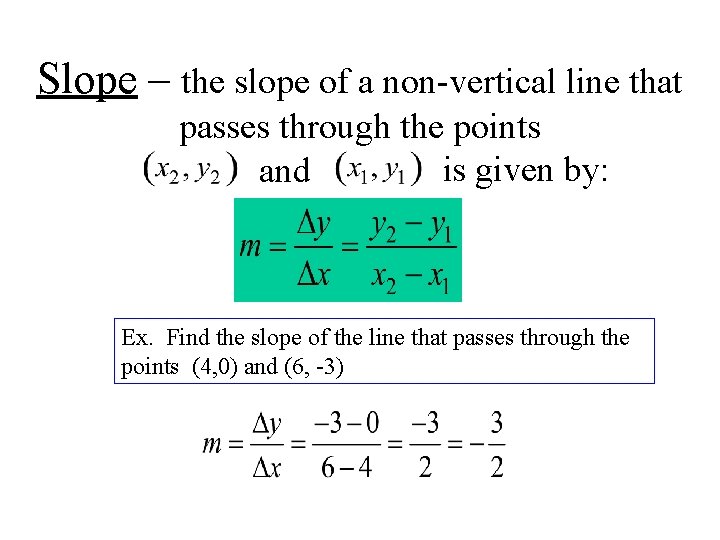 Slope – the slope of a non-vertical line that passes through the points $(x_2, y_2)$ and $(x_1, y_1)$ is given by:

$m = \frac{\Delta y}{\Delta x} = \frac{y_2 - y_1}{x_2 - x_1}$

Ex. Find the slope of the line that passes through the points (4,0) and (6, -3)

$m = \frac{\Delta y}{\Delta x} = \frac{-3-0}{6-4} = \frac{-3}{2} = -\frac{3}{2}$